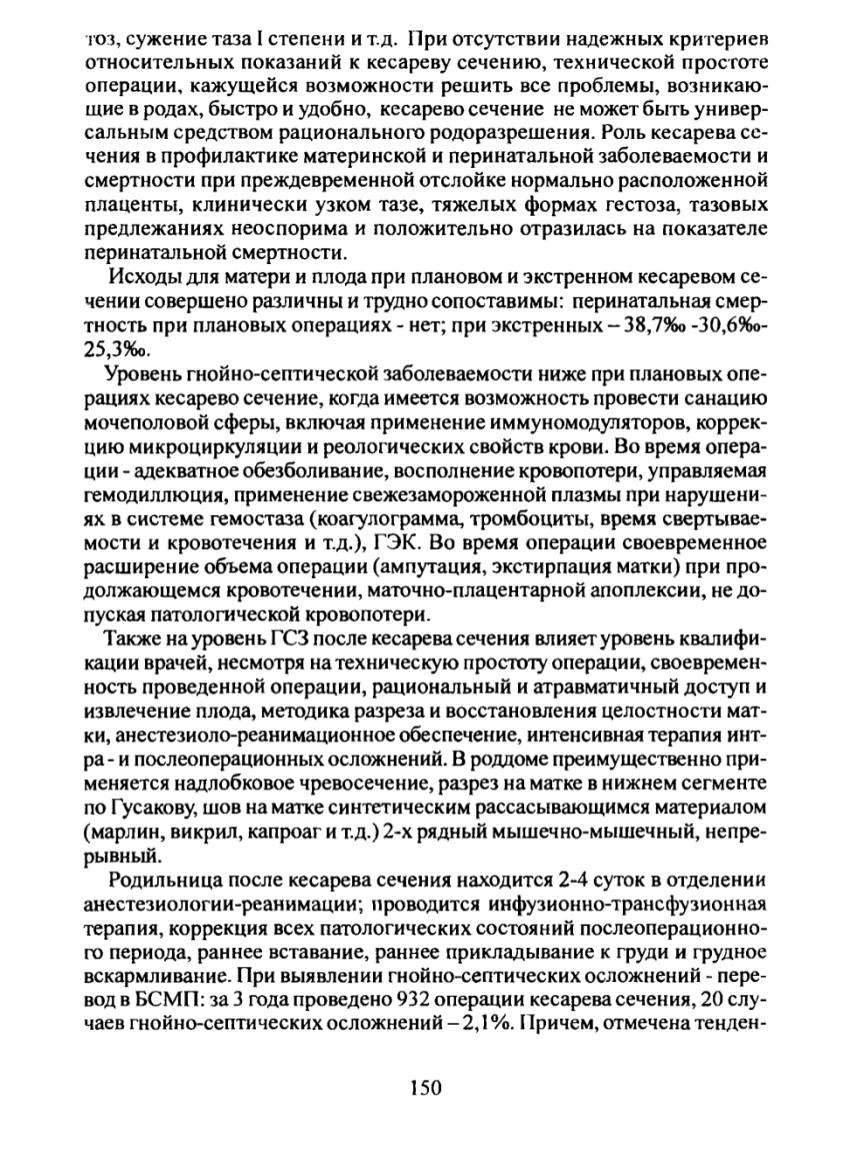 тоз, сужение таза I степени и т.д. При отсутствии надежных критериев относительных показаний к кесареву сечению, технической простоте операции, кажущейся возможности решить все проблемы, возникающие в родах, быстро и удобно, кесарево сечение не может быть универсальным средством рационального родоразрешения. Роль кесарева сечения в профилактике материнской и перинатальной заболеваемости и смертности при преждевременной отслойке нормально расположенной плаценты, клинически узком тазе, тяжелых формах гестоза, тазовых предлежаниях неоспорима и положительно отразилась на показателе перинатальной смертности.

Исходы для матери и плода при плановом и экстренном кесаревом сечении совершено различны и трудно сопоставимы: перинатальная смертность при плановых операциях - нет; при экстренных – 38,7‰ -30,6‰-25,3‰.

Уровень гнойно-септической заболеваемости ниже при плановых операциях кесарево сечение, когда имеется возможность провести санацию мочеполовой сферы, включая применение иммуномодуляторов, коррекцию микроциркуляции и реологических свойств крови. Во время операции - адекватное обезболивание, восполнение кровопотери, управляемая гемодиллюция, применение свежезамороженной плазмы при нарушениях в системе гемостаза (коагулограмма, тромбоциты, время свертываемости и кровотечения и т.д.), ГЭК. Во время операции своевременное расширение объема операции (ампутация, экстирпация матки) при продолжающемся кровотечении, маточно-плацентарной апоплексии, не допуская патологической кровопотери.

Также на уровень ГСЗ после кесарева сечения влияет уровень квалификации врачей, несмотря на техническую простоту операции, своевременность проведенной операции, рациональный и атравматичный доступ и извлечение плода, методика разреза и восстановления целостности матки, анестезиоло-реанимационное обеспечение, интенсивная терапия интра- и послеоперационных осложнений. В роддоме преимущественно применяется надлобковое чревосечение, разрез на матке в нижнем сегменте по Гусакову, шов на матке синтетическим рассасывающимся материалом (марлин, викрил, капроаг и т.д.) 2-х рядный мышечно-мышечный, непрерывный.

Родильница после кесарева сечения находится 2-4 суток в отделении анестезиологии-реанимации; проводится инфузионно-трансфузионная терапия, коррекция всех патологических состояний послеоперационного периода, раннее вставание, раннее прикладывание к груди и грудное вскармливание. При выявлении гнойно-септических осложнений - перевод в БСМП: за 3 года проведено 932 операции кесарева сечения, 20 случаев гнойно-септических осложнений – 2,1%. Причем, отмечена тенден-

150